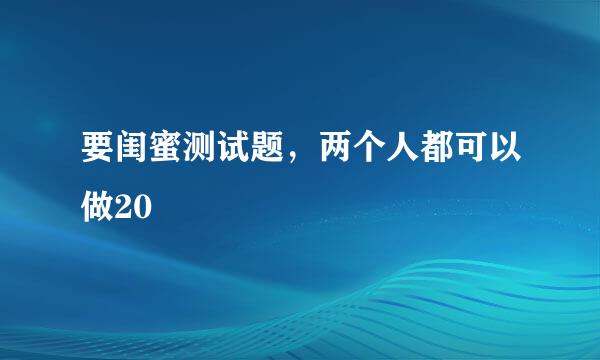 要闺蜜测试题，两个人都可以做20